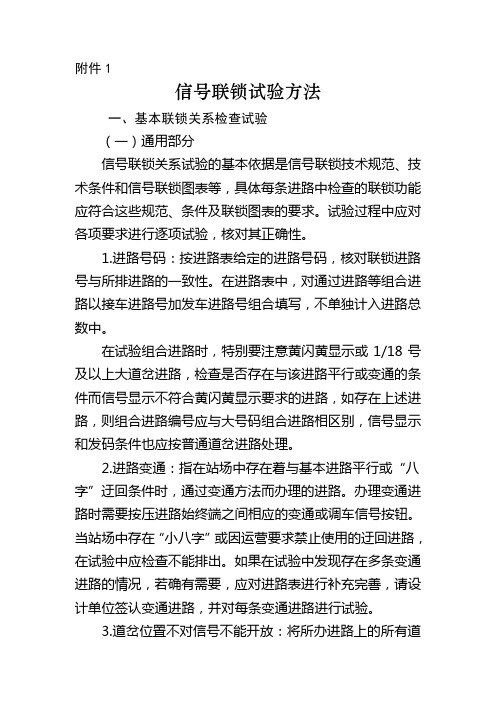 附件 1

信号联锁试验方法

一、基本联锁关系检查试验

（一）通用部分

信号联锁关系试验的基本依据是信号联锁技术规范、技术条件和信号联锁图表等，具体每条进路中检查的联锁功能应符合这些规范、条件及联锁图表的要求。试验过程中应对各项要求进行逐项试验，核对其正确性。

1.进路号码：按进路表给定的进路号码，核对联锁进路号与所排进路的一致性。在进路表中，对通过进路等组合进路以接车进路号加发车进路号组合填写，不单独计入进路总数中。

在试验组合进路时，特别要注意黄闪黄显示或 1/18 号及以上大道岔进路，检查是否存在与该进路平行或变通的条件而信号显示不符合黄闪黄显示要求的进路，如存在上述进路，则组合进路编号应与大号码组合进路相区别，信号显示和发码条件也应按普通道岔进路处理。

2.进路变通：指在站场中存在着与基本进路平行或“八字”迂回条件时，通过变通方法而办理的进路。办理变通进路时需要按压进路始终端之间相应的变通或调车信号按钮。当站场中存在“小八字”或因运营要求禁止使用的迂回进路，在试验中应检查不能排出。如果在试验中发现存在多条变通进路的情况，若确有需要，应对进路表进行补充完善，请设计单位签认变通进路，并对每条变通进路进行试验。

3.道岔位置不对信号不能开放：将所办进路上的所有道